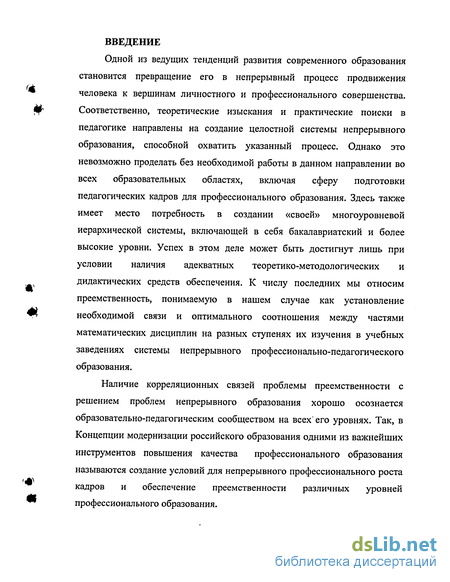 ВВЕДЕНИЕ

Одной из ведущих тенденций развития современного образования становится превращение его в непрерывный процесс продвижения человека к вершинам личностного и профессионального совершенства. Соответственно, теоретические изыскания и практические поиски в педагогике направлены на создание целостной системы непрерывного образования, способной охватить указанный процесс. Однако это невозможно проделать без необходимой работы в данном направлении во всех образовательных областях, включая сферу подготовки педагогических кадров для профессионального образования. Здесь также имеет место потребность в создании «своей» многоуровневой иерархической системы, включающей в себя бакалавриатский и более высокие уровни. Успех в этом деле может быть достигнут лишь при условии наличия адекватных теоретико-методологических и дидактических средств обеспечения. К числу последних мы относим преемственность, понимаемую в нашем случае как установление необходимой связи и оптимального соотношения между частями математических дисциплин на разных ступенях их изучения в учебных заведениях системы непрерывного профессионально-педагогического образования.

Наличие корреляционных связей проблемы преемственности с решением проблем непрерывного образования хорошо осознается образовательно-педагогическим сообществом на всех его уровнях. Так, в Концепции модернизации российского образования одними из важнейших инструментов повышения качества профессионального образования называются создание условий для непрерывного профессионального роста кадров и обеспечение преемственности различных уровней профессионального образования.

dsLib.net
библиотека диссертаций